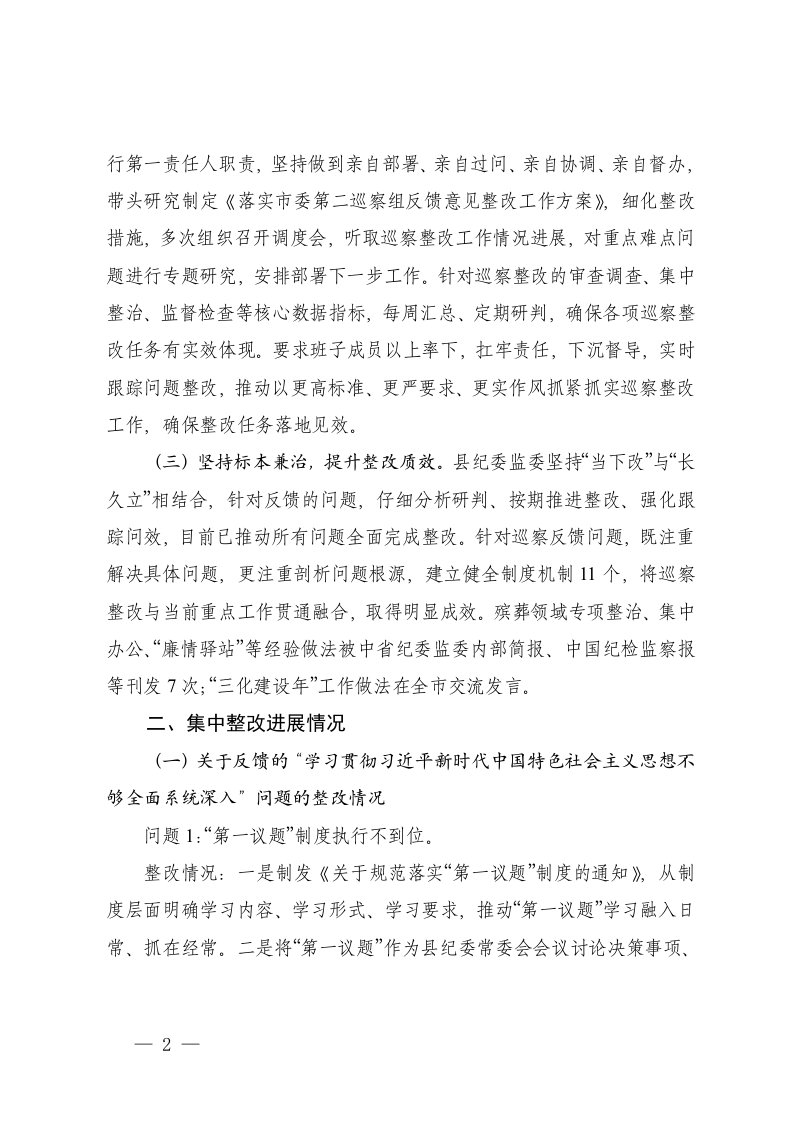 行第一责任人职责，坚持做到亲自部署、亲自过问、亲自协调、亲自督办，带头研究制定《落实市委第二巡察组反馈意见整改工作方案》，细化整改措施，多次组织召开调度会，听取巡察整改工作情况进展，对重点难点问题进行专题研究，安排部署下一步工作。针对巡察整改的审查调查、集中整治、监督检查等核心数据指标，每周汇总、定期研判，确保各项巡察整改任务有实效体现。要求班子成员以上率下，扛牢责任，下沉督导，实时跟踪问题整改，推动以更高标准、更严要求、更实作风抓紧抓实巡察整改工作，确保整改任务落地见效。

（三）坚持标本兼治，提升整改质效。县纪委监委坚持“当下改”与“长久立”相结合，针对反馈的问题，仔细分析研判、按期推进整改、强化跟踪问效，目前已推动所有问题全面完成整改。针对巡察反馈问题，既注重解决具体问题，更注重剖析问题根源，建立健全制度机制11个，将巡察整改与当前重点工作贯通融合，取得明显成效。殡葬领域专项整治、集中办公、“廉情驿站”等经验做法被中省纪委监委内部简报、中国纪检监察报等刊发7次；“三化建设年”工作做法在全市交流发言。

二、集中整改进展情况

（一）关于反馈的“学习贯彻习近平新时代中国特色社会主义思想不够全面系统深入”问题的整改情况

问题1：“第一议题”制度执行不到位。

整改情况：一是制发《关于规范落实“第一议题”制度的通知》，从制度层面明确学习内容、学习形式、学习要求，推动“第一议题”学习融入日常、抓在经常。二是将“第一议题”作为县纪委常委会会议讨论决策事项、

— 2 —